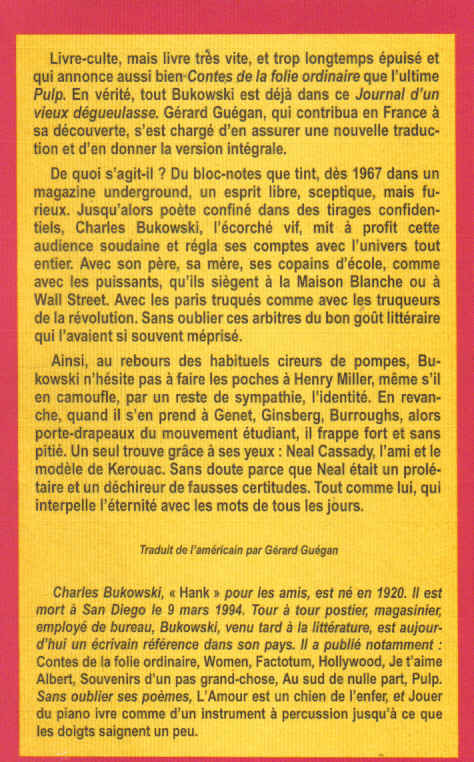 Livre-culte, mais livre très vite, et trop longtemps épuisé et qui annonce aussi bien Contes de la folie ordinaire que l'ultime Pulp. En vérité, tout Bukowski est déjà dans ce Journal d'un vieux dégueulasse. Gérard Guégan, qui contribua en France à sa découverte, s'est chargé d'en assurer une nouvelle traduction et d'en donner la version intégrale.

De quoi s'agit-il ? Du bloc-notes que tint, dès 1967 dans un magazine underground, un esprit libre, sceptique, mais furieux. Jusqu'alors poète confiné dans des tirages confidentiels, Charles Bukowski, l'écorché vif, mit à profit cette audience soudaine et régla ses comptes avec l'univers tout entier. Avec son père, sa mère, ses copains d'école, comme avec les puissants, qu'ils siègent à la Maison Blanche ou à Wall Street. Avec les paris truqués comme avec les truqueurs de la révolution. Sans oublier ces arbitres du bon goût littéraire qui l'avaient si souvent méprisé.

Ainsi, au rebours des habituels cireurs de pompes, Bukowski n'hésite pas à faire les poches à Henry Miller, même s'il en camoufle, par un reste de sympathie, l'identité. En revanche, quand il s'en prend à Genet, Ginsberg, Burroughs, alors porte-drapeaux du mouvement étudiant, il frappe fort et sans pitié. Un seul trouve grâce à ses yeux : Neal Cassady, l'ami et le modèle de Kerouac. Sans doute parce que Neal était un prolétaire et un déchireur de fausses certitudes. Tout comme lui, qui interpelle l'éternité avec les mots de tous les jours.

Traduit de l'américain par Gérard Guégan

Charles Bukowski, « Hank » pour les amis, est né en 1920. Il est mort à San Diego le 9 mars 1994. Tour à tour postier, magasinier, employé de bureau, Bukowski, venu tard à la littérature, est aujourd'hui un écrivain référence dans son pays. Il a publié notamment : Contes de la folie ordinaire, Women, Factotum, Hollywood, Je t'aime Albert, Souvenirs d'un pas grand-chose, Au sud de nulle part, Pulp. Sans oublier ses poèmes, L'Amour est un chien de l'enfer, et Jouer du piano ivre comme d'un instrument à percussion jusqu'à ce que les doigts saignent un peu.